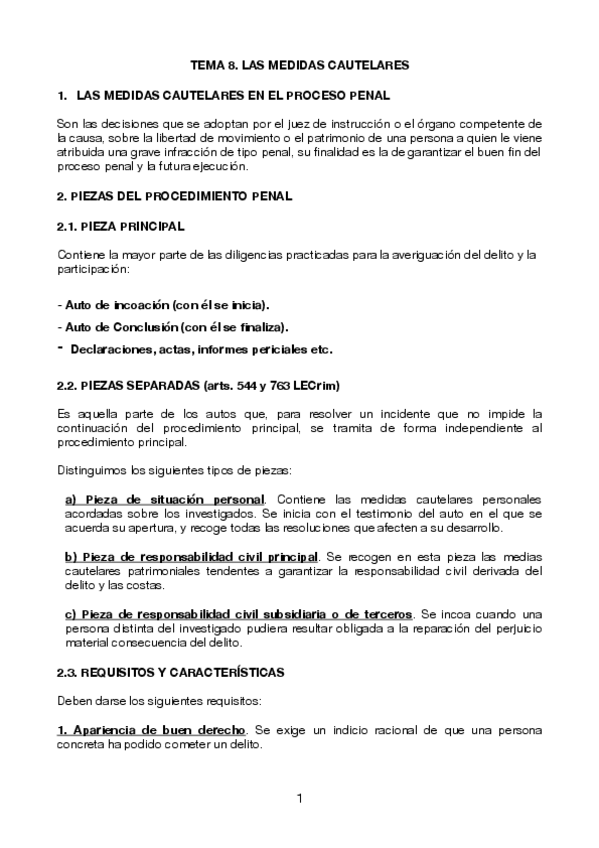 TEMA 8. LAS MEDIDAS CAUTELARES

1. LAS MEDIDAS CAUTELARES EN EL PROCESO PENAL

Son las decisiones que se adoptan por el juez de instrucción o el órgano competente de la causa, sobre la libertad de movimiento o el patrimonio de una persona a quien le viene atribuida una grave infracción de tipo penal, su finalidad es la de garantizar el buen fin del proceso penal y la futura ejecución.

2. PIEZAS DEL PROCEDIMIENTO PENAL

2.1. PIEZA PRINCIPAL

Contiene la mayor parte de las diligencias practicadas para la averiguación del delito y la participación:

- Auto de incoación (con él se inicia).
- Auto de Conclusión (con él se finaliza).
- Declaraciones, actas, informes periciales etc.

2.2. PIEZAS SEPARADAS (arts. 544 y 763 LECrim)

Es aquella parte de los autos que, para resolver un incidente que no impide la continuación del procedimiento principal, se tramita de forma independiente al procedimiento principal.

Distinguimos los siguientes tipos de piezas:

a) Pieza de situación personal. Contiene las medidas cautelares personales acordadas sobre los investigados. Se inicia con el testimonio del auto en el que se acuerda su apertura, y recoge todas las resoluciones que afecten a su desarrollo.

b) Pieza de responsabilidad civil principal. Se recogen en esta pieza las medias cautelares patrimoniales tendentes a garantizar la responsabilidad civil derivada del delito y las costas.

c) Pieza de responsabilidad civil subsidiaria o de terceros. Se incoa cuando una persona distinta del investigado pudiera resultar obligada a la reparación del perjuicio material consecuencia del delito.

2.3. REQUISITOS Y CARACTERÍSTICAS

Deben darse los siguientes requisitos:

1. Apariencia de buen derecho. Se exige un indicio racional de que una persona concreta ha podido cometer un delito.

1